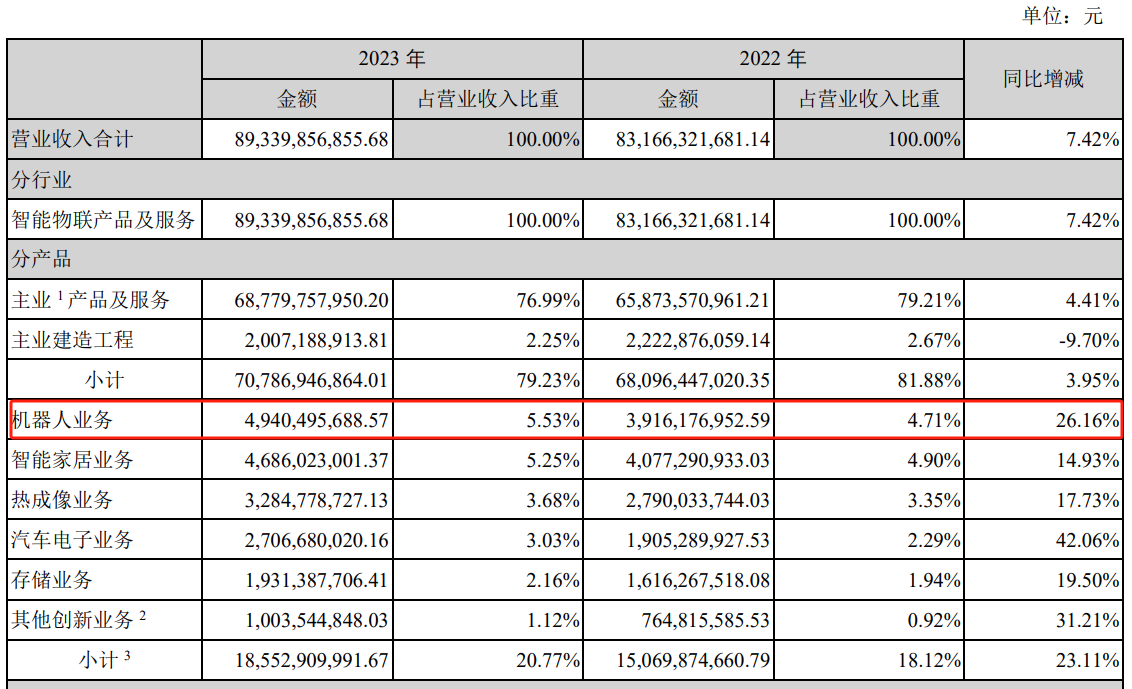 单位：元

| | 2023 年 | | 2022 年 | | 同比增减 |
|---|---|---|---|---|---|
| | 金额 | 占营业收入比重 | 金额 | 占营业收入比重 | |
| 营业收入合计 | 89,339,856,855.68 | 100.00% | 83,166,321,681.14 | 100.00% | 7.42% |
| 分行业 | | | | | |
| 智能物联产品及服务 | 89,339,856,855.68 | 100.00% | 83,166,321,681.14 | 100.00% | 7.42% |
| 分产品 | | | | | |
| 主业 $^1$ 产品及服务 | 68,779,757,950.20 | 76.99% | 65,873,570,961.21 | 79.21% | 4.41% |
| 主业建造工程 | 2,007,188,913.81 | 2.25% | 2,222,876,059.14 | 2.67% | -9.70% |
| 小计 | 70,786,946,864.01 | 79.23% | 68,096,447,020.35 | 81.88% | 3.95% |
| 机器人业务 | 4,940,495,688.57 | 5.53% | 3,916,176,952.59 | 4.71% | 26.16% |
| 智能家居业务 | 4,686,023,001.37 | 5.25% | 4,077,290,933.03 | 4.90% | 14.93% |
| 热成像业务 | 3,284,778,727.13 | 3.68% | 2,790,033,744.03 | 3.35% | 17.73% |
| 汽车电子业务 | 2,706,680,020.16 | 3.03% | 1,905,289,927.53 | 2.29% | 42.06% |
| 存储业务 | 1,931,387,706.41 | 2.16% | 1,616,267,518.08 | 1.94% | 19.50% |
| 其他创新业务 $^2$ | 1,003,544,848.03 | 1.12% | 764,815,585.53 | 0.92% | 31.21% |
| 小计 $^3$ | 18,552,909,991.67 | 20.77% | 15,069,874,660.79 | 18.12% | 23.11% |